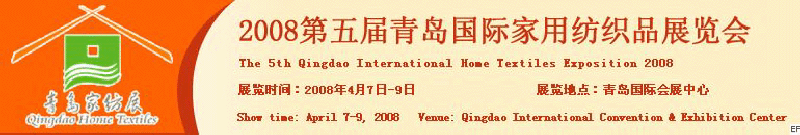 青岛家纺展
Qingdao Home Textiles

2008第五届青岛国际家用纺织品展览会

The 5th Qingdao International Home Textiles Exposition 2008

展览时间：2008年4月7日-9日

展览地点：青岛国际会展中心

Show time: April 7-9, 2008 Venue: Qingdao International Convention & Exhibition Center

EF